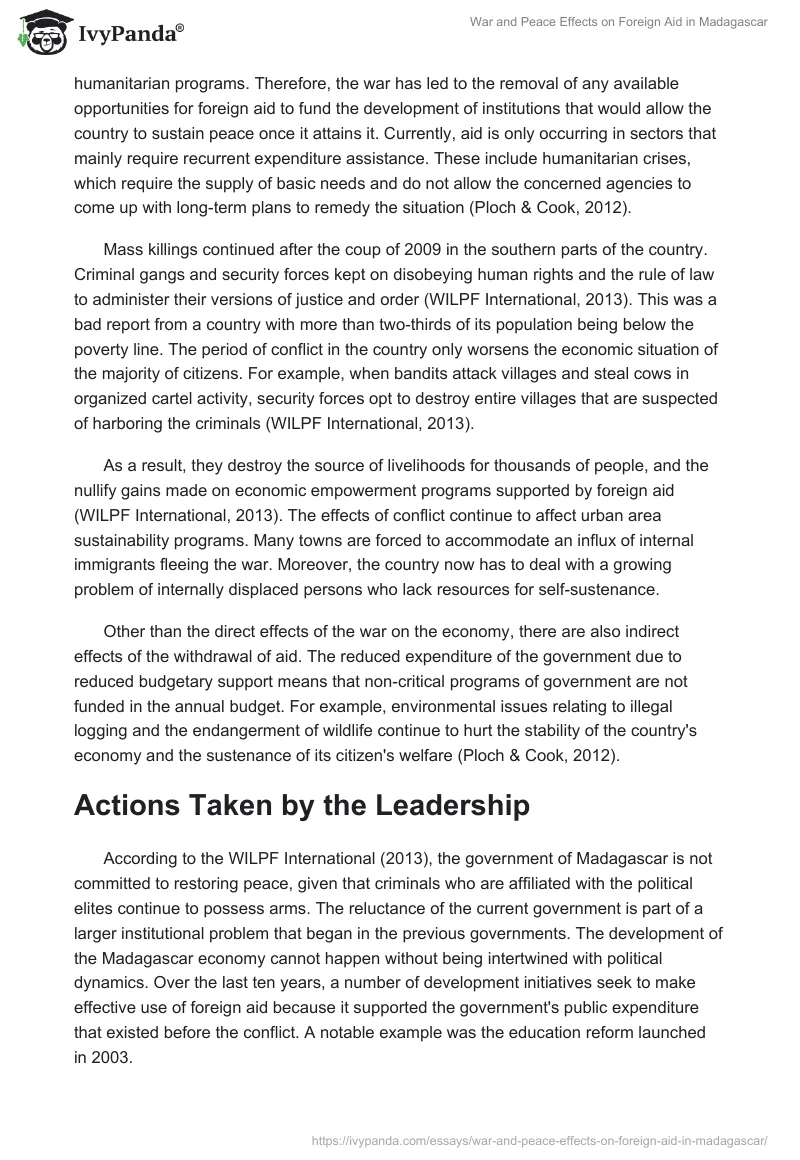 IvyPanda®

War and Peace Effects on Foreign Aid in Madagascar

humanitarian programs. Therefore, the war has led to the removal of any available opportunities for foreign aid to fund the development of institutions that would allow the country to sustain peace once it attains it. Currently, aid is only occurring in sectors that mainly require recurrent expenditure assistance. These include humanitarian crises, which require the supply of basic needs and do not allow the concerned agencies to come up with long-term plans to remedy the situation (Ploch & Cook, 2012).

Mass killings continued after the coup of 2009 in the southern parts of the country. Criminal gangs and security forces kept on disobeying human rights and the rule of law to administer their versions of justice and order (WILPF International, 2013). This was a bad report from a country with more than two-thirds of its population being below the poverty line. The period of conflict in the country only worsens the economic situation of the majority of citizens. For example, when bandits attack villages and steal cows in organized cartel activity, security forces opt to destroy entire villages that are suspected of harboring the criminals (WILPF International, 2013).

As a result, they destroy the source of livelihoods for thousands of people, and the nullify gains made on economic empowerment programs supported by foreign aid (WILPF International, 2013). The effects of conflict continue to affect urban area sustainability programs. Many towns are forced to accommodate an influx of internal immigrants fleeing the war. Moreover, the country now has to deal with a growing problem of internally displaced persons who lack resources for self-sustenance.

Other than the direct effects of the war on the economy, there are also indirect effects of the withdrawal of aid. The reduced expenditure of the government due to reduced budgetary support means that non-critical programs of government are not funded in the annual budget. For example, environmental issues relating to illegal logging and the endangerment of wildlife continue to hurt the stability of the country's economy and the sustenance of its citizen's welfare (Ploch & Cook, 2012).

Actions Taken by the Leadership

According to the WILPF International (2013), the government of Madagascar is not committed to restoring peace, given that criminals who are affiliated with the political elites continue to possess arms. The reluctance of the current government is part of a larger institutional problem that began in the previous governments. The development of the Madagascar economy cannot happen without being intertwined with political dynamics. Over the last ten years, a number of development initiatives seek to make effective use of foreign aid because it supported the government's public expenditure that existed before the conflict. A notable example was the education reform launched in 2003.

https://ivypanda.com/essays/war-and-peace-effects-on-foreign-aid-in-madagascar/